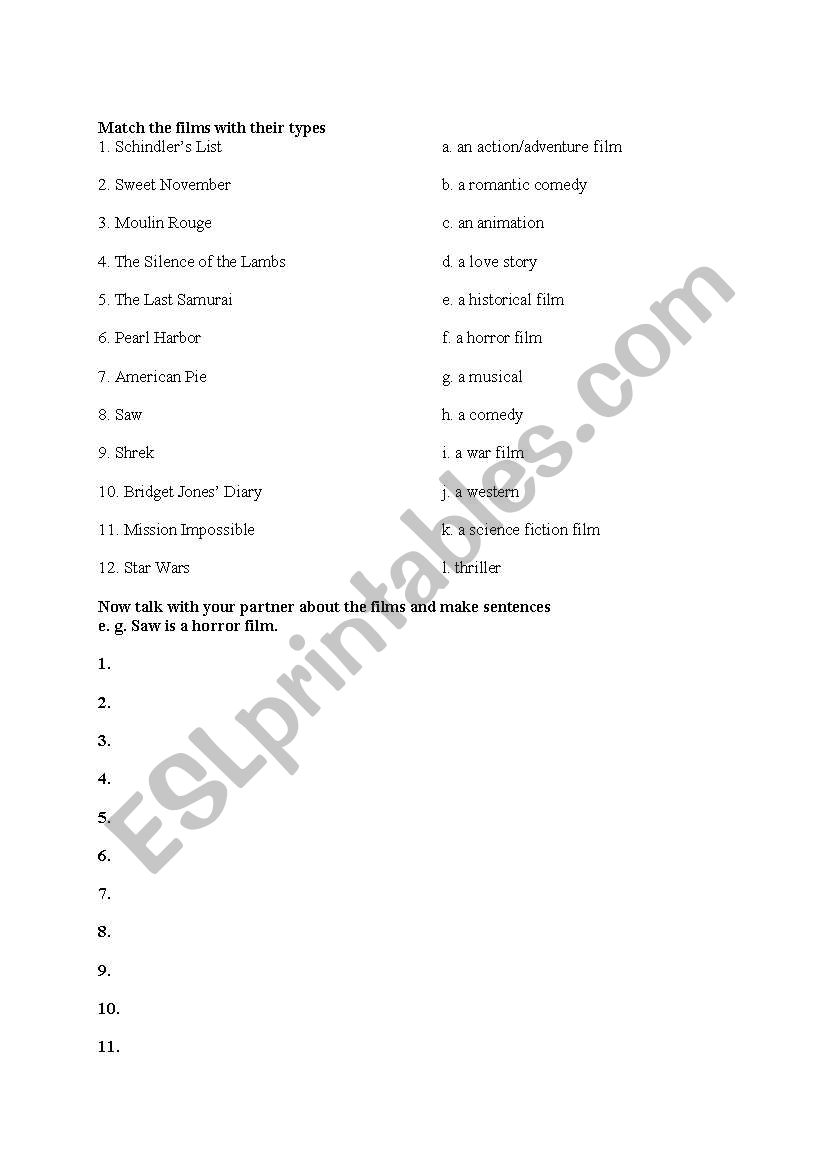 Match the films with their types

1. Schindler's List
2. Sweet November
3. Moulin Rouge
4. The Silence of the Lambs
5. The Last Samurai
6. Pearl Harbor
7. American Pie
8. Saw
9. Shrek
10. Bridget Jones' Diary
11. Mission Impossible
12. Star Wars

a. an action/adventure film
b. a romantic comedy
c. an animation
d. a love story
e. a historical film
f. a horror film
g. a musical
h. a comedy
i. a war film
j. a western
k. a science fiction film
l. thriller

Now talk with your partner about the films and make sentences
e. g. Saw is a horror film.

1.
2.
3.
4.
5.
6.
7.
8.
9.
10.
11.

ESLprintables.com